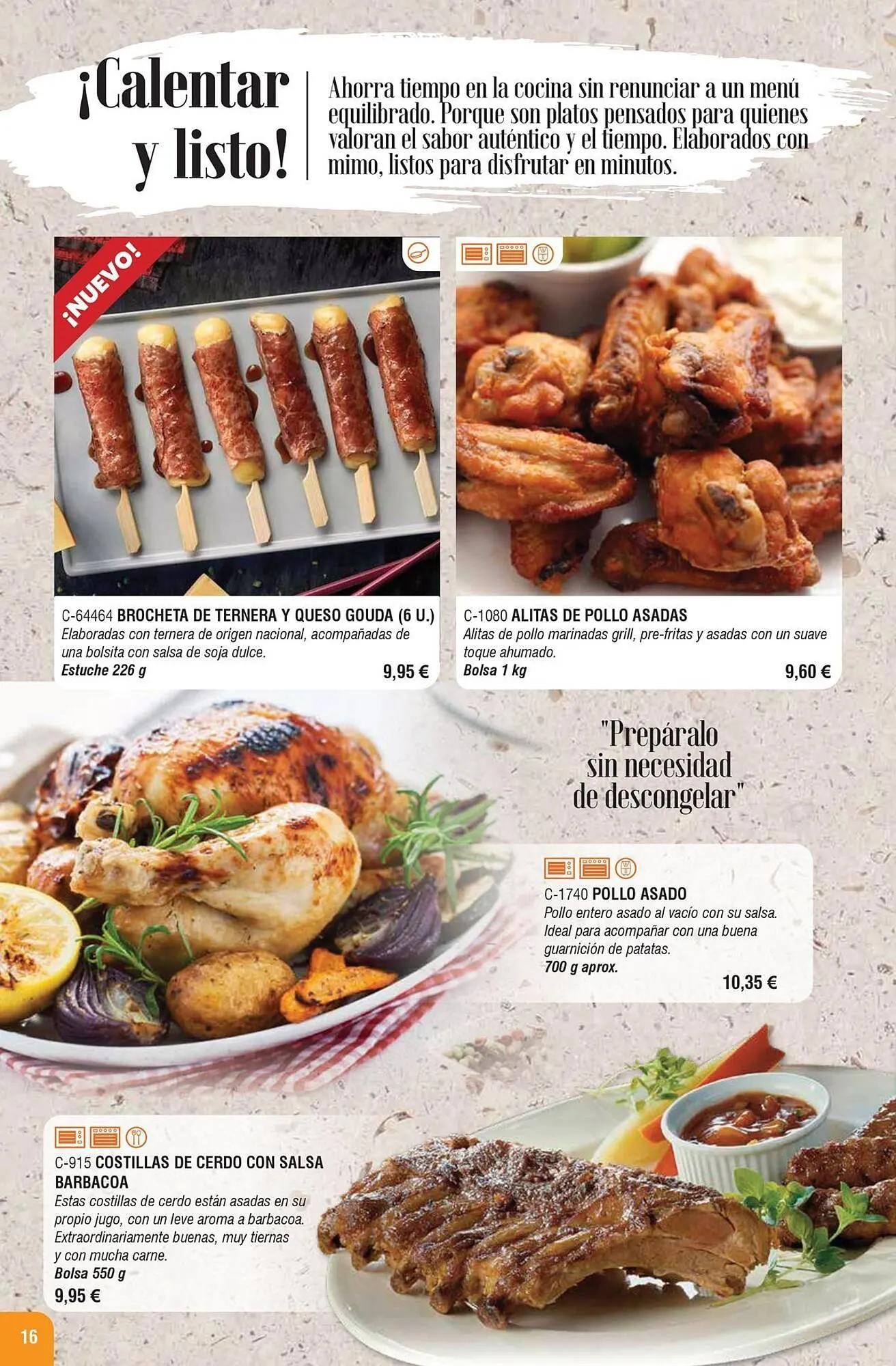 ¡Calentar y listo!

Ahorra tiempo en la cocina sin renunciar a un menú equilibrado. Porque son platos pensados para quienes valoran el sabor auténtico y el tiempo. Elaborados con mimo, listos para disfrutar en minutos.

¡NUEVO!

C-64464 BROCHETA DE TERNERA Y QUESO GOUDA (6 U.)
Elaboradas con ternera de origen nacional, acompañadas de una bolsita con salsa de soja dulce.
Estuche 226 g
9,95 €

C-1080 ALITAS DE POLLO ASADAS
Alitas de pollo marinadas grill, pre-fritas y asadas con un suave toque ahumado.
Bolsa 1 kg
9,60 €

"Prepáralo sin necesidad de descongelar"

C-1740 POLLO ASADO
Pollo entero asado al vacío con su salsa. Ideal para acompañar con una buena guarnición de patatas.
700 g aprox.
10,35 €

C-915 COSTILLAS DE CERDO CON SALSA BARBACOA
Estas costillas de cerdo están asadas en su propio jugo, con un leve aroma a barbacoa. Extraordinariamente buenas, muy tiernas y con mucha carne.
Bolsa 550 g
9,95 €

16